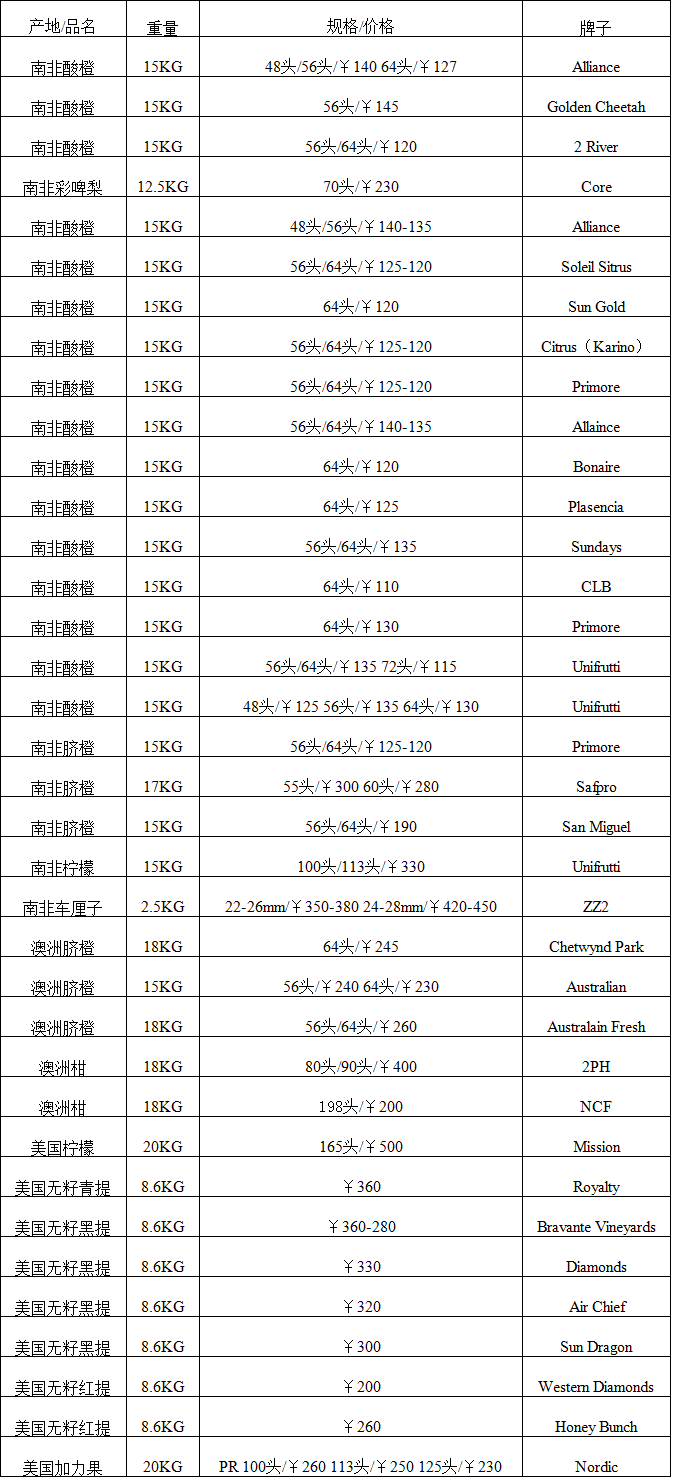 | 产地/品名 | 重量 | 规格/价格 | 牌子 |
|---|---|---|---|
| 南非酸橙 | 15KG | 48头/56头/￥140 64头/￥127 | Alliance |
| 南非酸橙 | 15KG | 56头/￥145 | Golden Cheetah |
| 南非酸橙 | 15KG | 56头/64头/￥120 | 2 River |
| 南非彩啤梨 | 12.5KG | 70头/￥230 | Core |
| 南非酸橙 | 15KG | 48头/56头/￥140-135 | Alliance |
| 南非酸橙 | 15KG | 56头/64头/￥125-120 | Soleil Sitrus |
| 南非酸橙 | 15KG | 64头/￥120 | Sun Gold |
| 南非酸橙 | 15KG | 56头/64头/￥125-120 | Citrus（Karino） |
| 南非酸橙 | 15KG | 56头/64头/￥125-120 | Primore |
| 南非酸橙 | 15KG | 56头/64头/￥140-135 | Allaince |
| 南非酸橙 | 15KG | 64头/￥120 | Bonaire |
| 南非酸橙 | 15KG | 64头/￥125 | Plasencia |
| 南非酸橙 | 15KG | 56头/64头/￥135 | Sundays |
| 南非酸橙 | 15KG | 64头/￥110 | CLB |
| 南非酸橙 | 15KG | 64头/￥130 | Primore |
| 南非酸橙 | 15KG | 56头/64头/￥135 72头/￥115 | Unifrutti |
| 南非酸橙 | 15KG | 48头/￥125 56头/￥135 64头/￥130 | Unifrutti |
| 南非脐橙 | 15KG | 56头/64头/￥125-120 | Primore |
| 南非脐橙 | 17KG | 55头/￥300 60头/￥280 | Safpro |
| 南非脐橙 | 15KG | 56头/64头/￥190 | San Miguel |
| 南非柠檬 | 15KG | 100头/113头/￥330 | Unifrutti |
| 南非车厘子 | 2.5KG | 22-26mm/￥350-380 24-28mm/￥420-450 | ZZ2 |
| 澳洲脐橙 | 18KG | 64头/￥245 | Chetwynd Park |
| 澳洲脐橙 | 15KG | 56头/￥240 64头/￥230 | Australian |
| 澳洲脐橙 | 18KG | 56头/64头/￥260 | Australain Fresh |
| 澳洲柑 | 18KG | 80头/90头/￥400 | 2PH |
| 澳洲柑 | 18KG | 198头/￥200 | NCF |
| 美国柠檬 | 20KG | 165头/￥500 | Mission |
| 美国无籽青提 | 8.6KG | ￥360 | Royalty |
| 美国无籽黑提 | 8.6KG | ￥360-280 | Bravante Vineyards |
| 美国无籽黑提 | 8.6KG | ￥330 | Diamonds |
| 美国无籽黑提 | 8.6KG | ￥320 | Air Chief |
| 美国无籽黑提 | 8.6KG | ￥300 | Sun Dragon |
| 美国无籽红提 | 8.6KG | ￥200 | Western Diamonds |
| 美国无籽红提 | 8.6KG | ￥260 | Honey Bunch |
| 美国加力果 | 20KG | PR 100头/￥260 113头/￥250 125头/￥230 | Nordic |